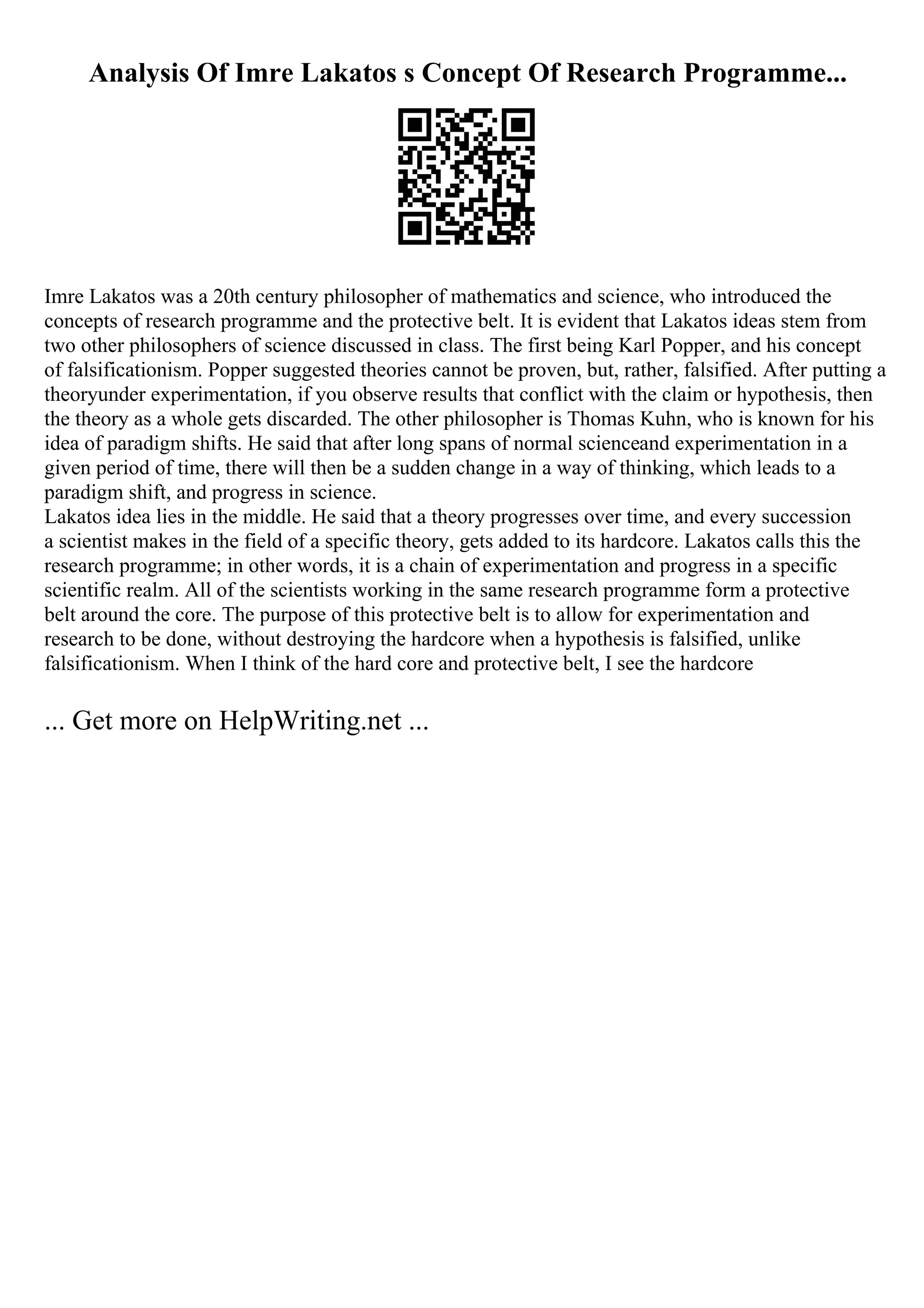 Analysis Of Imre Lakatos s Concept Of Research Programme...

Imre Lakatos was a 20th century philosopher of mathematics and science, who introduced the concepts of research programme and the protective belt. It is evident that Lakatos ideas stem from two other philosophers of science discussed in class. The first being Karl Popper, and his concept of falsificationism. Popper suggested theories cannot be proven, but, rather, falsified. After putting a theoryunder experimentation, if you observe results that conflict with the claim or hypothesis, then the theory as a whole gets discarded. The other philosopher is Thomas Kuhn, who is known for his idea of paradigm shifts. He said that after long spans of normal scienceand experimentation in a given period of time, there will then be a sudden change in a way of thinking, which leads to a paradigm shift, and progress in science.
Lakatos idea lies in the middle. He said that a theory progresses over time, and every succession a scientist makes in the field of a specific theory, gets added to its hardcore. Lakatos calls this the research programme; in other words, it is a chain of experimentation and progress in a specific scientific realm. All of the scientists working in the same research programme form a protective belt around the core. The purpose of this protective belt is to allow for experimentation and research to be done, without destroying the hardcore when a hypothesis is falsified, unlike falsificationism. When I think of the hard core and protective belt, I see the hardcore

... Get more on HelpWriting.net ...